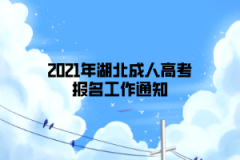 2021年湖北成人高考
报名工作通知